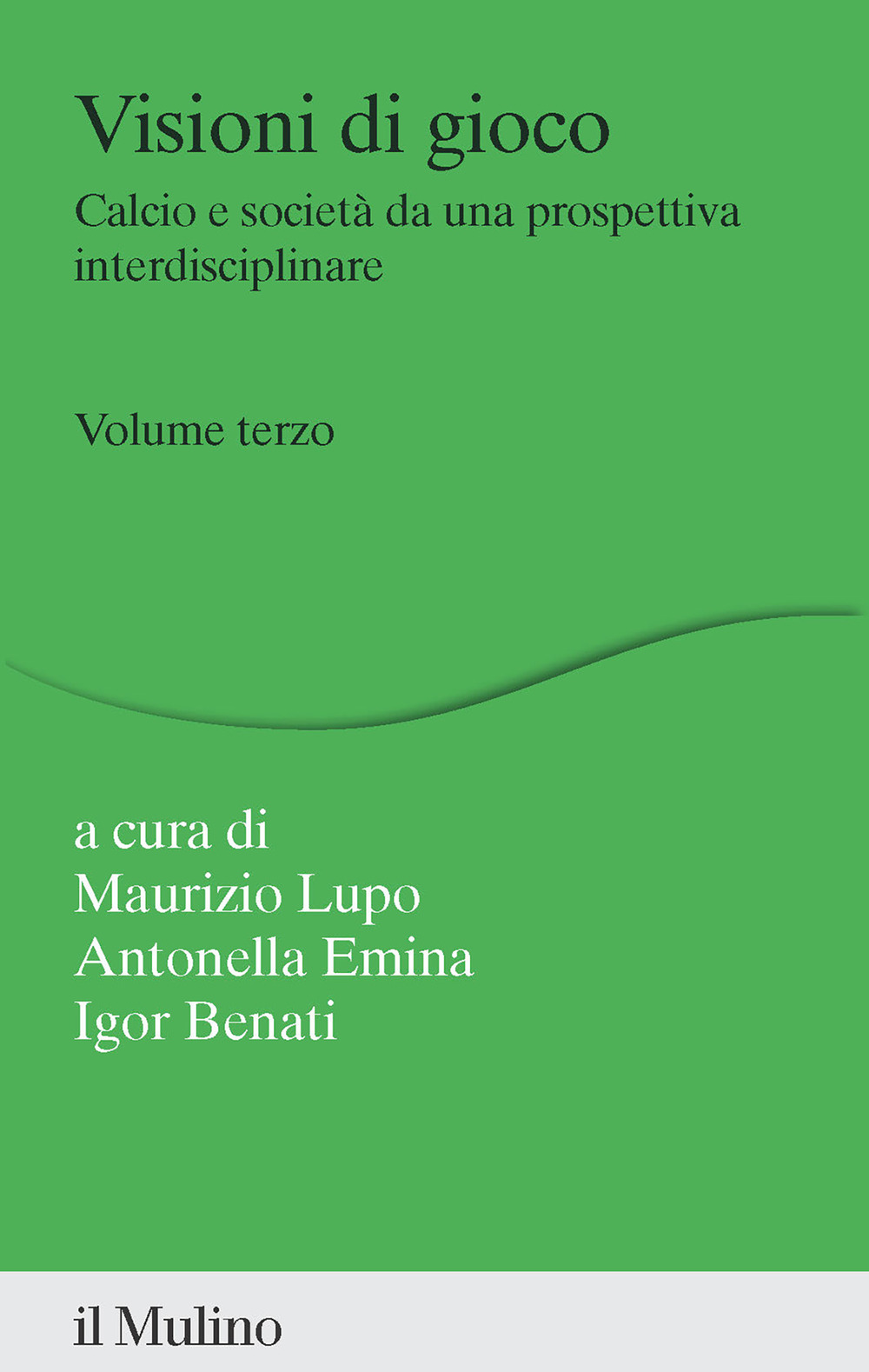 Visioni di gioco

Calcio e società da una prospettiva interdisciplinare

Volume terzo

a cura di
Maurizio Lupo
Antonella Emina
Igor Benati

il Mulino